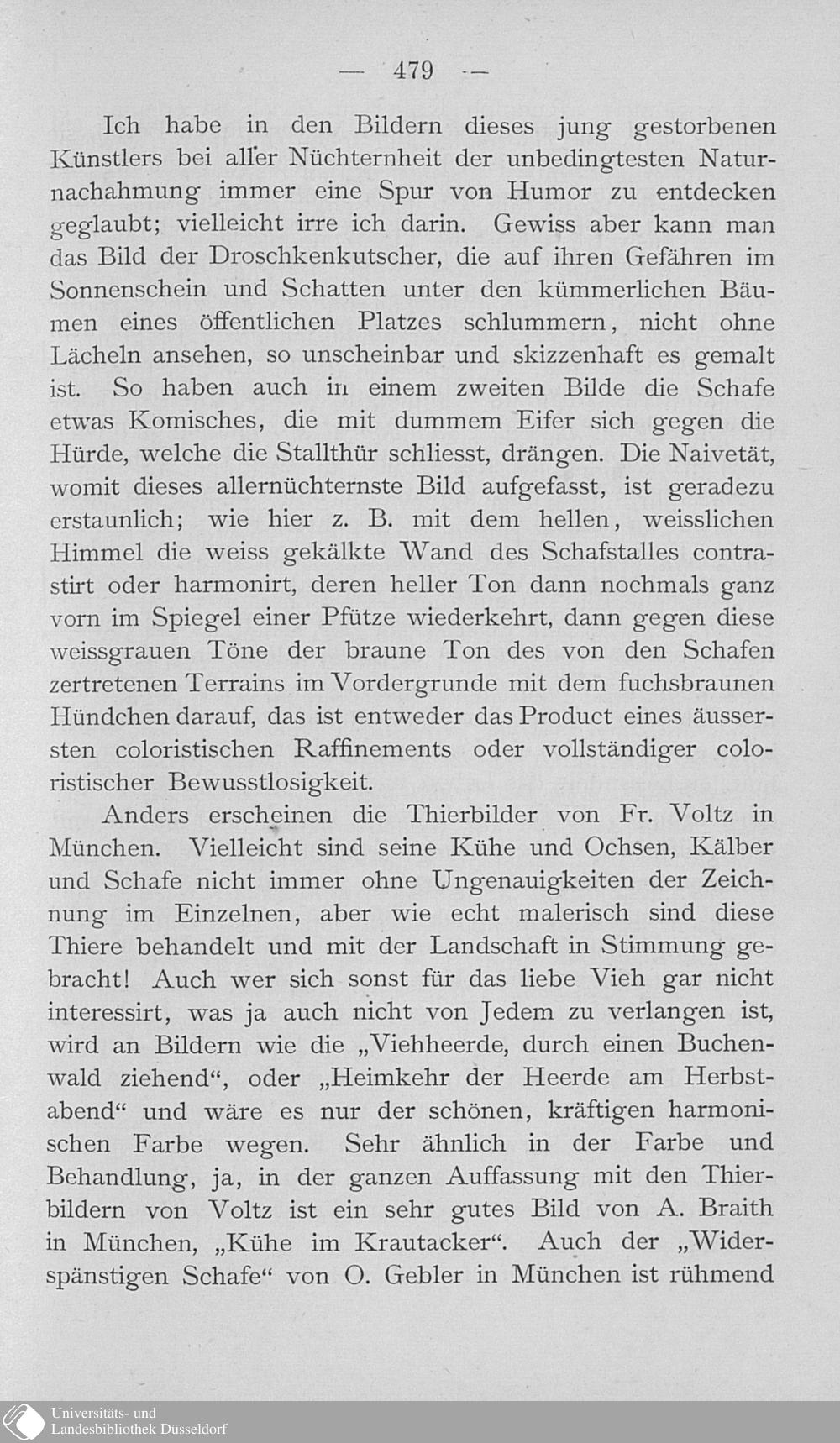 — 479 —

Ich habe in den Bildern dieses jung gestorbenen Künstlers bei aller Nüchternheit der unbedingtesten Naturnachahmung immer eine Spur von Humor zu entdecken geglaubt; vielleicht irre ich darin. Gewiss aber kann man das Bild der Droschkenkutscher, die auf ihren Gefähren im Sonnenschein und Schatten unter den kümmerlichen Bäumen eines öffentlichen Platzes schlummern, nicht ohne Lächeln ansehen, so unscheinbar und skizzenhaft es gemalt ist. So haben auch in einem zweiten Bilde die Schafe etwas Komisches, die mit dummem Eifer sich gegen die Hürde, welche die Stallthür schliesst, drängen. Die Naivetät, womit dieses allernüchternste Bild aufgefasst, ist geradezu erstaunlich; wie hier z. B. mit dem hellen, weisslichen Himmel die weiss gekälkte Wand des Schafstalles contrastirt oder harmonirt, deren heller Ton dann nochmals ganz vorn im Spiegel einer Pfütze wiederkehrt, dann gegen diese weissgrauen Töne der braune Ton des von den Schafen zertretenen Terrains im Vordergrunde mit dem fuchsbraunen Hündchen darauf, das ist entweder das Product eines äussersten coloristischen Raffinements oder vollständiger coloristischer Bewusstlosigkeit.

Anders erscheinen die Thierbilder von Fr. Voltz in München. Vielleicht sind seine Kühe und Ochsen, Kälber und Schafe nicht immer ohne Ungenauigkeiten der Zeichnung im Einzelnen, aber wie echt malerisch sind diese Thiere behandelt und mit der Landschaft in Stimmung gebracht! Auch wer sich sonst für das liebe Vieh gar nicht interessirt, was ja auch nicht von Jedem zu verlangen ist, wird an Bildern wie die „Viehheerde, durch einen Buchenwald ziehend“, oder „Heimkehr der Heerde am Herbstabend“ und wäre es nur der schönen, kräftigen harmonischen Farbe wegen. Sehr ähnlich in der Farbe und Behandlung, ja, in der ganzen Auffassung mit den Thierbildern von Voltz ist ein sehr gutes Bild von A. Braith in München, „Kühe im Krautacker“. Auch der „Widerspänstigen Schafe“ von O. Gebler in München ist rühmend

Universitäts- und Landesbibliothek Düsseldorf